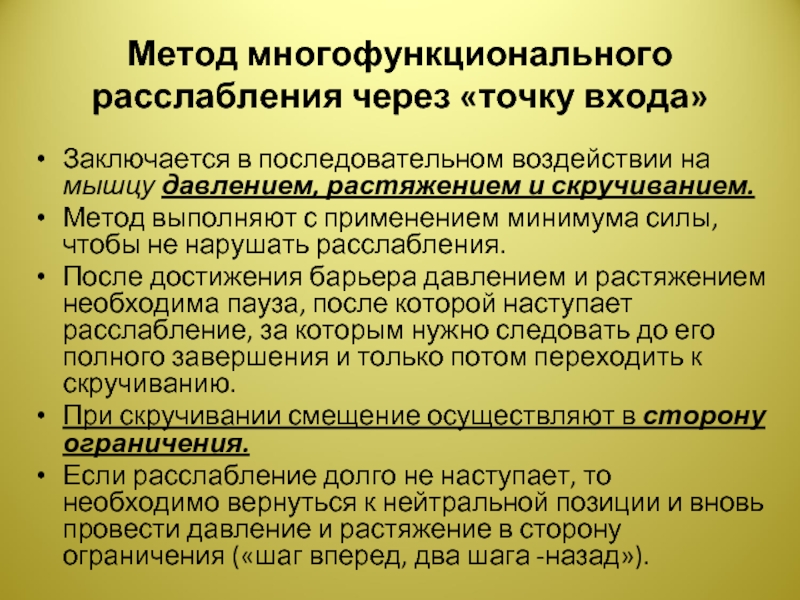 Метод многофункционального расслабления через «точку входа»

• Заключается в последовательном воздействии на мышцу давлением, растяжением и скручиванием.
• Метод выполняют с применением минимума силы, чтобы не нарушать расслабления.
• После достижения барьера давлением и растяжением необходима пауза, после которой наступает расслабление, за которым нужно следовать до его полного завершения и только потом переходить к скручиванию.
• При скручивании смещение осуществляют в сторону ограничения.
• Если расслабление долго не наступает, то необходимо вернуться к нейтральной позиции и вновь провести давление и растяжение в сторону ограничения («шаг вперед, два шага -назад»).